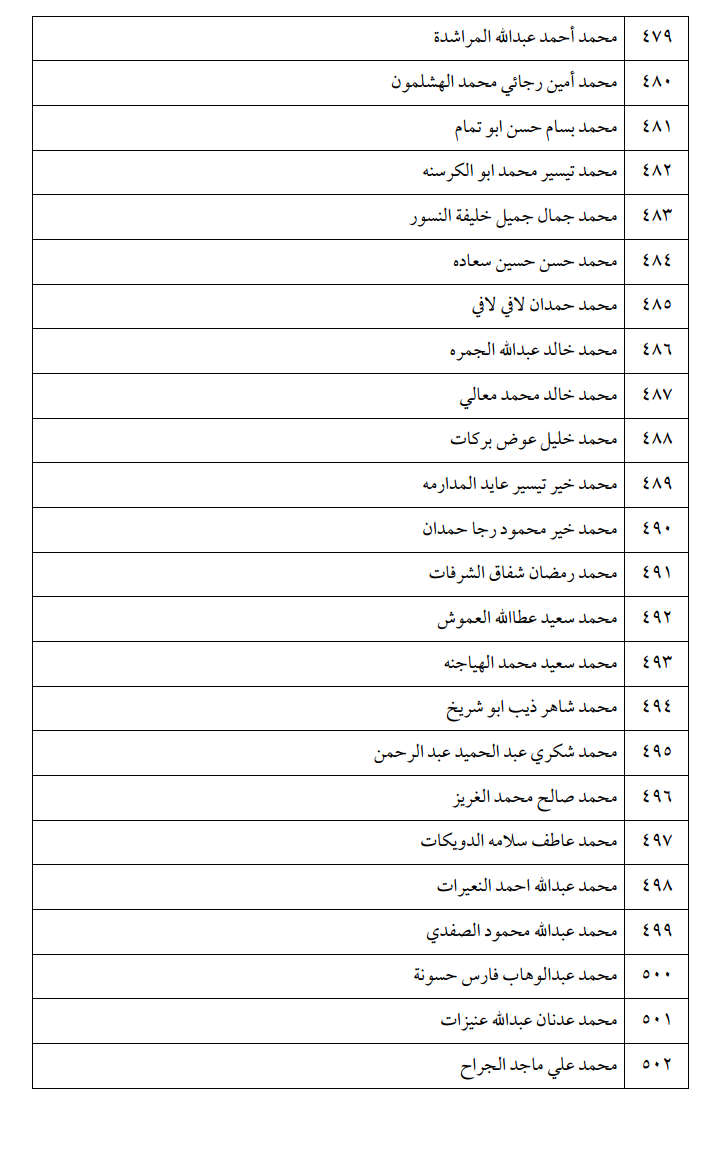 | ٤٧٩ | محمد أحمد عبدالله المراشدة |
|---|---|
| ٤٨٠ | محمد أمين رجائي محمد الهشلمون |
| ٤٨١ | محمد بسام حسن ابو تمام |
| ٤٨٢ | محمد تيسير محمد ابو الكرسنه |
| ٤٨٣ | محمد جمال جميل خليفة النسور |
| ٤٨٤ | محمد حسن حسين سعاده |
| ٤٨٥ | محمد حمدان لافي لافي |
| ٤٨٦ | محمد خالد عبدالله الجمره |
| ٤٨٧ | محمد خالد محمد معالي |
| ٤٨٨ | محمد خليل عوض بركات |
| ٤٨٩ | محمد خير تيسير عايد المدارمه |
| ٤٩٠ | محمد خير محمود رجا حمدان |
| ٤٩١ | محمد رمضان شفاق الشرفات |
| ٤٩٢ | محمد سعيد عطاالله العموش |
| ٤٩٣ | محمد سعيد محمد الهياجنه |
| ٤٩٤ | محمد شاهر ذيب ابو شريخ |
| ٤٩٥ | محمد شكري عبد الحميد عبد الرحمن |
| ٤٩٦ | محمد صالح محمد الغريز |
| ٤٩٧ | محمد عاطف سلامه الدويكات |
| ٤٩٨ | محمد عبدالله احمد النعيرات |
| ٤٩٩ | محمد عبدالله محمود الصفدي |
| ٥٠٠ | محمد عبدالوهاب فارس حسونة |
| ٥٠١ | محمد عدنان عبدالله عنيزات |
| ٥٠٢ | محمد علي ماجد الجراح |